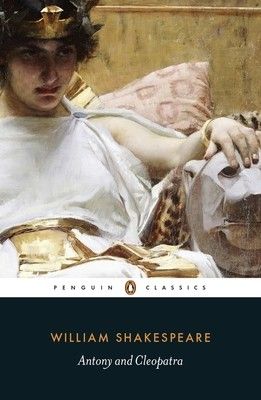 PENGUIN CLASSICS

WILLIAM SHAKESPEARE

Antony and Cleopatra